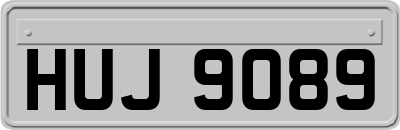 HUJ 9089